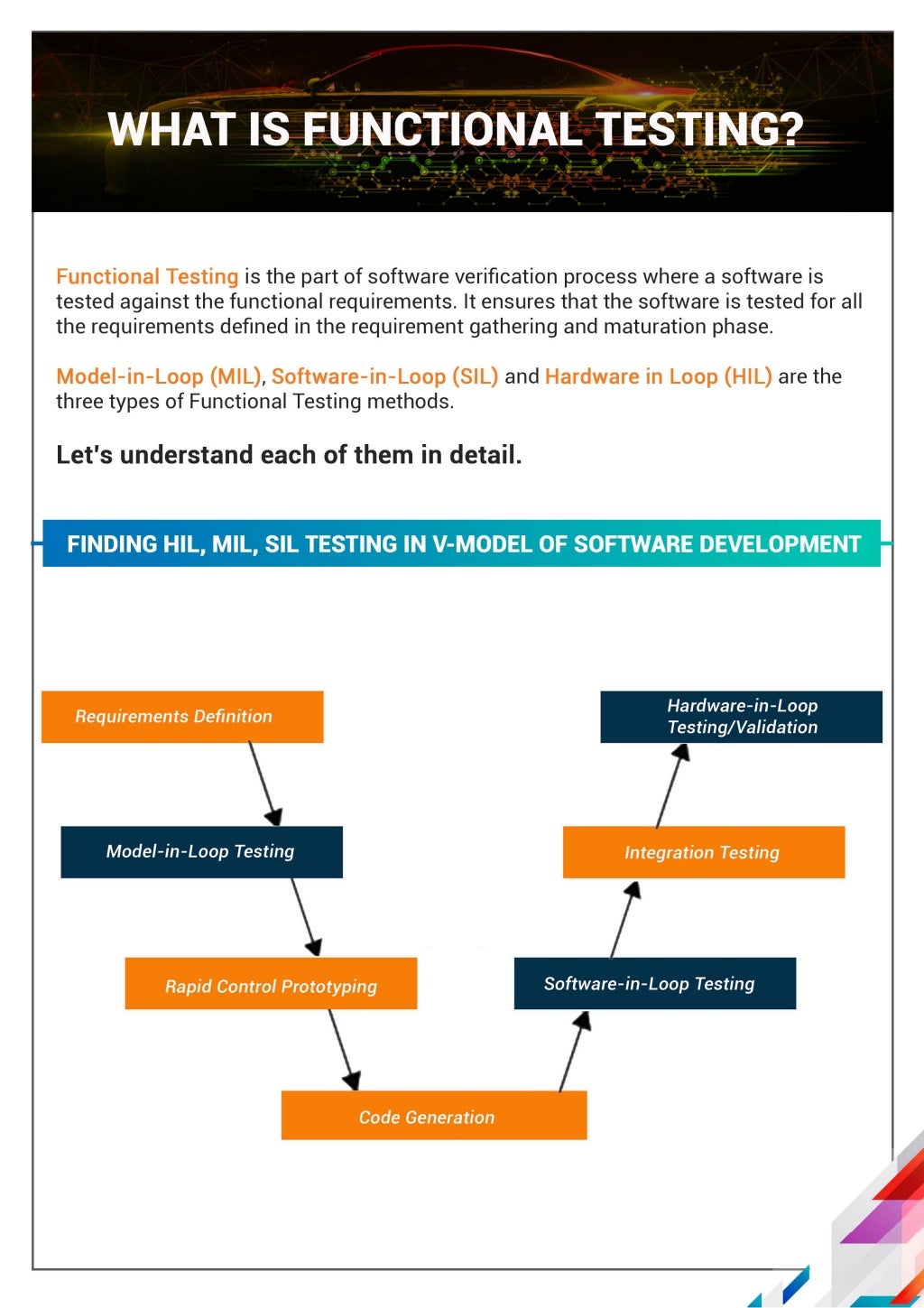 WHAT IS FUNCTIONAL TESTING?

Functional Testing is the part of software verification process where a software is tested against the functional requirements. It ensures that the software is tested for all the requirements defined in the requirement gathering and maturation phase.

Model-in-Loop (MIL), Software-in-Loop (SIL) and Hardware in Loop (HIL) are the three types of Functional Testing methods.

Let's understand each of them in detail.

FINDING HIL, MIL, SIL TESTING IN V-MODEL OF SOFTWARE DEVELOPMENT

Requirements Definition

Model-in-Loop Testing

Rapid Control Prototyping

Code Generation

Software-in-Loop Testing

Integration Testing

Hardware-in-Loop Testing/Validation